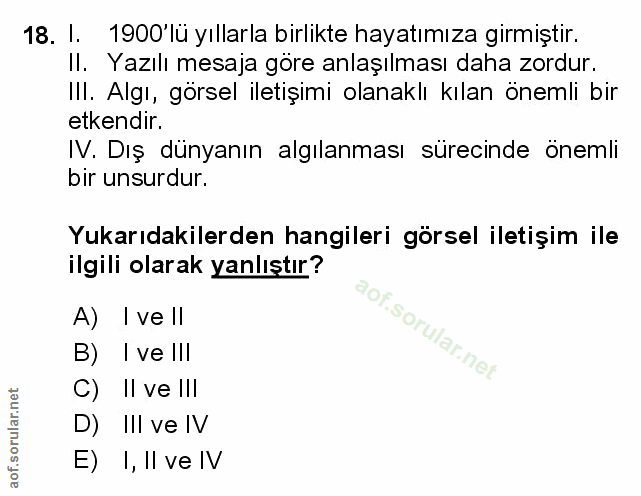 18. I. 1900'lü yıllarla birlikte hayatımıza girmiştir.
II. Yazılı mesaja göre anlaşılması daha zordur.
III. Algı, görsel iletişimi olanaklı kılan önemli bir etkendir.
IV. Dış dünyanın algılanması sürecinde önemli bir unsurdur.

Yukarıdakilerden hangileri görsel iletişim ile ilgili olarak yanlıştır?

A) I ve II
B) I ve III
C) II ve III
D) III ve IV
E) I, II ve IV

aof.sorular.net